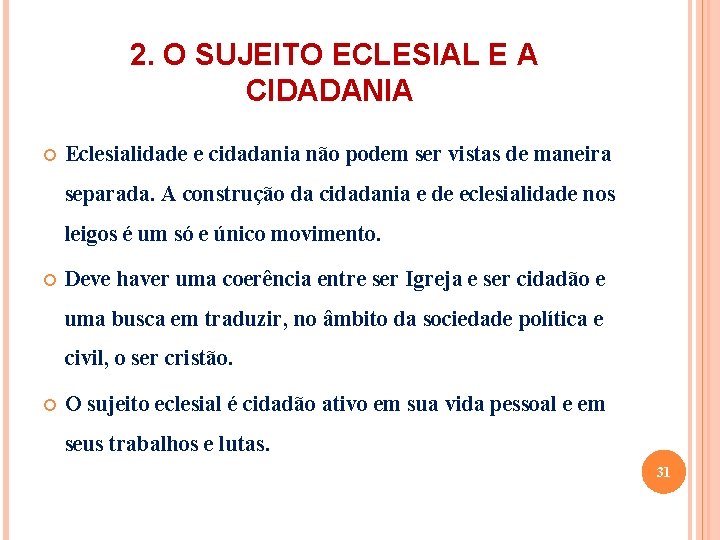 2. O SUJEITO ECLESIAL E A CIDADANIA

Eclesialidade e cidadania não podem ser vistas de maneira separada. A construção da cidadania e de eclesialidade nos leigos é um só e único movimento.

Deve haver uma coerência entre ser Igreja e ser cidadão e uma busca em traduzir, no âmbito da sociedade política e civil, o ser cristão.

O sujeito eclesial é cidadão ativo em sua vida pessoal e em seus trabalhos e lutas.

31